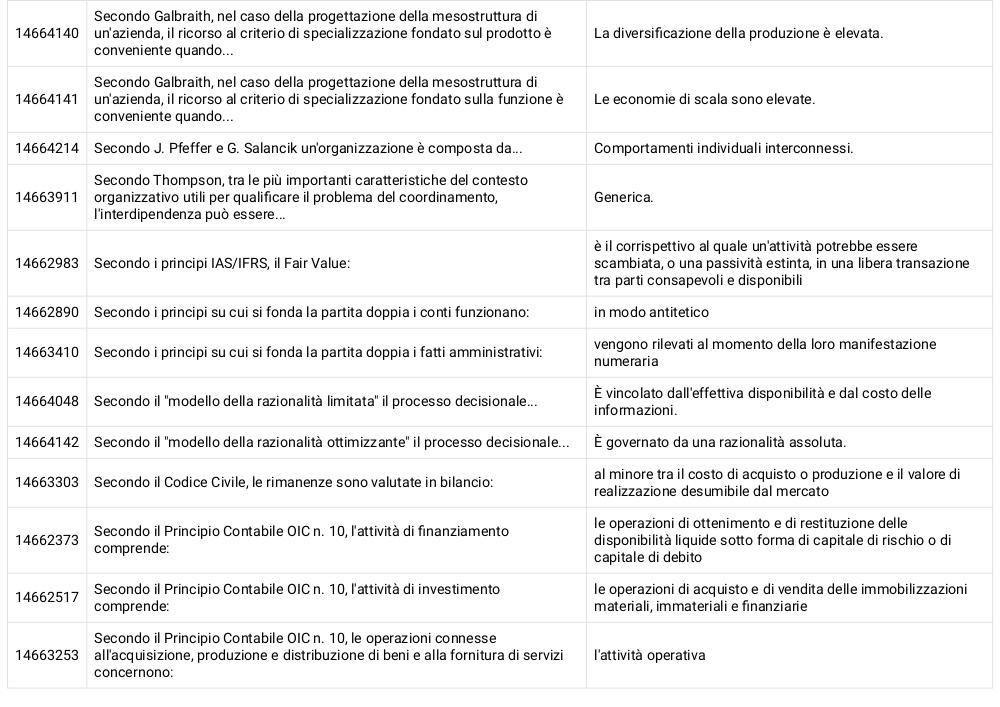 | | | |
|---|---|---|
| 14664140 | Secondo Galbraith, nel caso della progettazione della mesostruttura di un'azienda, il ricorso al criterio di specializzazione fondato sul prodotto è conveniente quando... | La diversificazione della produzione è elevata. |
| 14664141 | Secondo Galbraith, nel caso della progettazione della mesostruttura di un'azienda, il ricorso al criterio di specializzazione fondato sulla funzione è conveniente quando... | Le economie di scala sono elevate. |
| 14664214 | Secondo J. Pfeffer e G. Salancik un'organizzazione è composta da... | Comportamenti individuali interconnessi. |
| 14663911 | Secondo Thompson, tra le più importanti caratteristiche del contesto organizzativo utili per qualificare il problema del coordinamento, l'interdipendenza può essere... | Generica. |
| 14662983 | Secondo i principi IAS/IFRS, il Fair Value: | è il corrispettivo al quale un'attività potrebbe essere scambiata, o una passività estinta, in una libera transazione tra parti consapevoli e disponibili |
| 14662890 | Secondo i principi su cui si fonda la partita doppia i conti funzionano: | in modo antitetico |
| 14663410 | Secondo i principi su cui si fonda la partita doppia i fatti amministrativi: | vengono rilevati al momento della loro manifestazione numeraria |
| 14664048 | Secondo il "modello della razionalità limitata" il processo decisionale... | È vincolato dall'effettiva disponibilità e dal costo delle informazioni. |
| 14664142 | Secondo il "modello della razionalità ottimizzante" il processo decisionale... | È governato da una razionalità assoluta. |
| 14663303 | Secondo il Codice Civile, le rimanenze sono valutate in bilancio: | al minore tra il costo di acquisto o produzione e il valore di realizzazione desumibile dal mercato |
| 14662373 | Secondo il Principio Contabile OIC n. 10, l'attività di finanziamento comprende: | le operazioni di ottenimento e di restituzione delle disponibilità liquide sotto forma di capitale di rischio o di capitale di debito |
| 14662517 | Secondo il Principio Contabile OIC n. 10, l'attività di investimento comprende: | le operazioni di acquisto e di vendita delle immobilizzazioni materiali, immateriali e finanziarie |
| 14663253 | Secondo il Principio Contabile OIC n. 10, le operazioni connesse all'acquisizione, produzione e distribuzione di beni e alla fornitura di servizi concernono: | l'attività operativa |